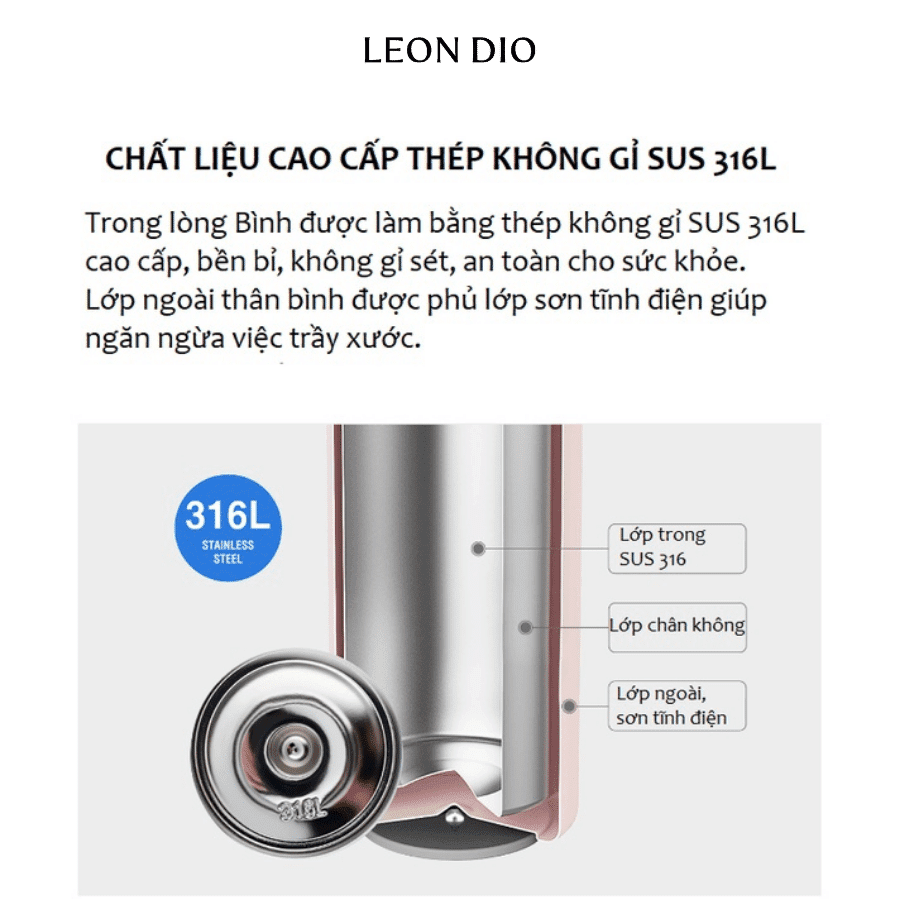 LEON DIO

CHẤT LIỆU CAO CẤP THÉP KHÔNG GỈ SUS 316L

Trong lòng Bình được làm bằng thép không gỉ SUS 316L cao cấp, bền bỉ, không gỉ sét, an toàn cho sức khỏe. Lớp ngoài thân bình được phủ lớp sơn tĩnh điện giúp ngăn ngừa việc trầy xước.

316L
STAINLESS STEEL

Lớp trong SUS 316

Lớp chân không

Lớp ngoài, sơn tĩnh điện

316L